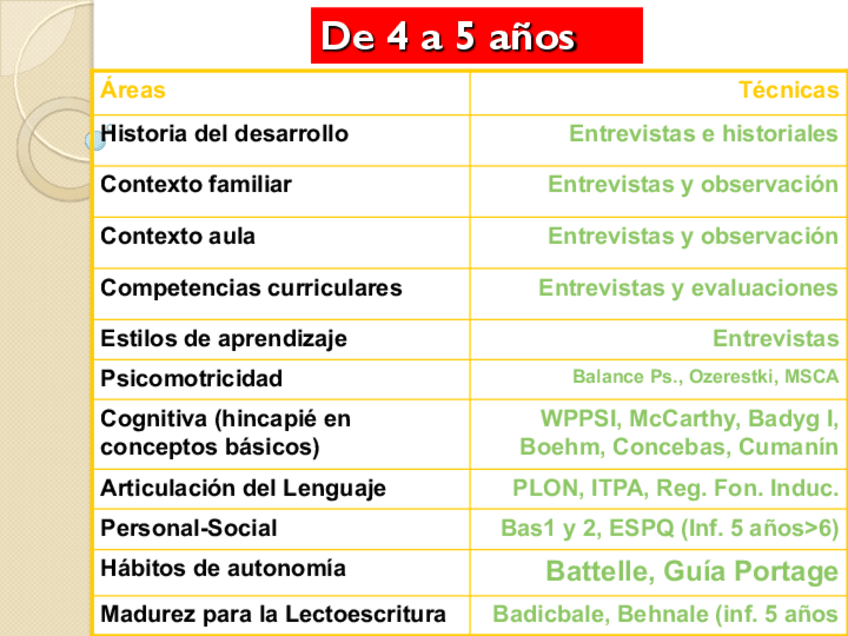 De 4 a 5 años

| Áreas | Técnicas |
|---|---|
| Historia del desarrollo | Entrevistas e historiales |
| Contexto familiar | Entrevistas y observación |
| Contexto aula | Entrevistas y observación |
| Competencias curriculares | Entrevistas y evaluaciones |
| Estilos de aprendizaje | Entrevistas |
| Psicomotricidad | Balance Ps., Ozerestki, MSCA |
| Cognitiva (hincapié en conceptos básicos) | WPPSI, McCarthy, Badyg I, Boehm, Concebas, Cumanín |
| Articulación del Lenguaje | PLON, ITPA, Reg. Fon. Induc. |
| Personal-Social | Bas1 y 2, ESPQ (Inf. 5 años>6) |
| Hábitos de autonomía | Battelle, Guía Portage |
| Madurez para la Lectoescritura | Badicbale, Behnale (inf. 5 años |